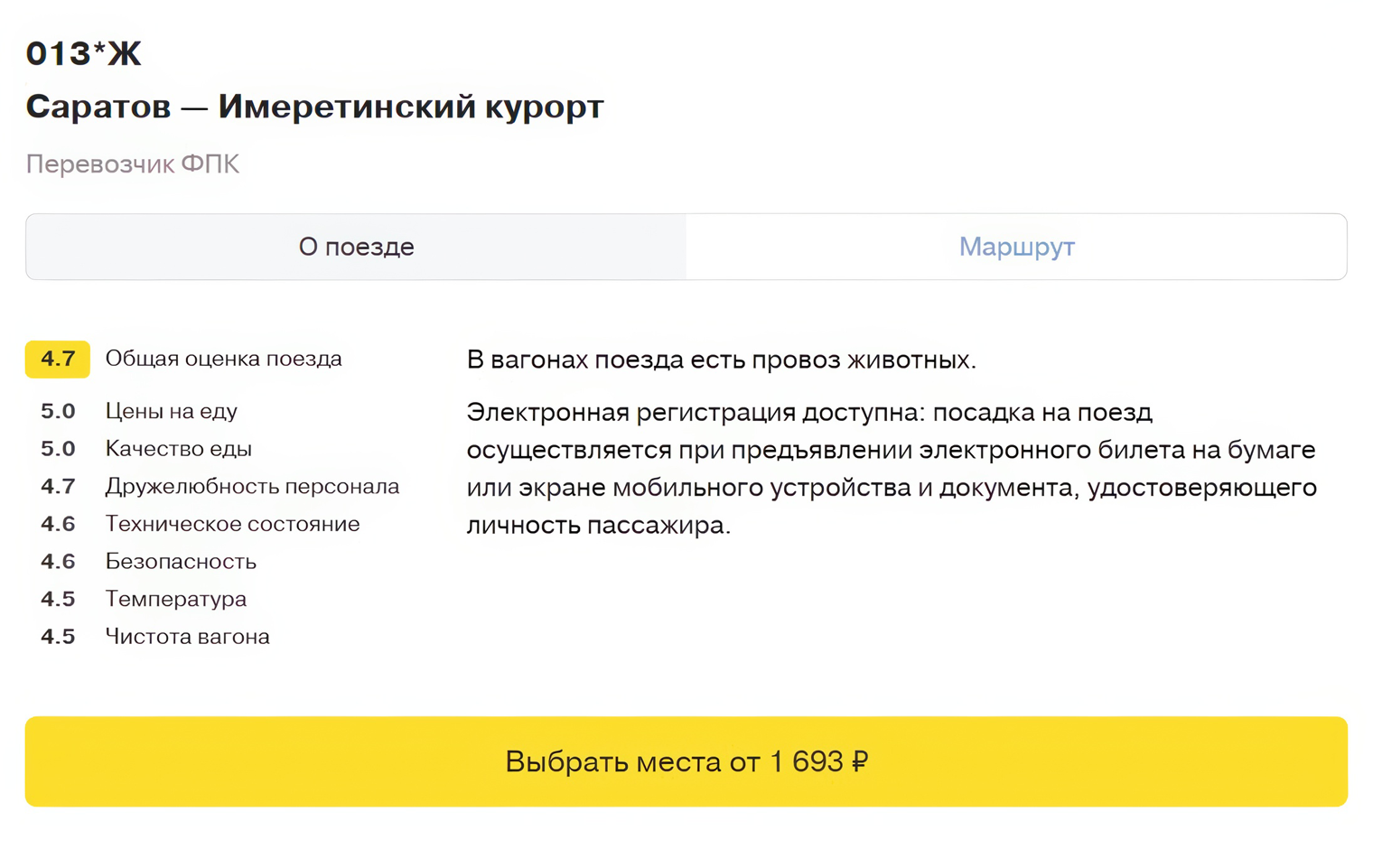 013*Ж

Саратов — Имеретинский курорт

Перевозчик ФПК

О поезде

Маршрут

4.7 Общая оценка поезда
5.0 Цены на еду
5.0 Качество еды
4.7 Дружелюбность персонала
4.6 Техническое состояние
4.6 Безопасность
4.5 Температура
4.5 Чистота вагона

В вагонах поезда есть провоз животных.

Электронная регистрация доступна: посадка на поезд осуществляется при предъявлении электронного билета на бумаге или экране мобильного устройства и документа, удостоверяющего личность пассажира.

Выбрать места от 1 693 ₽